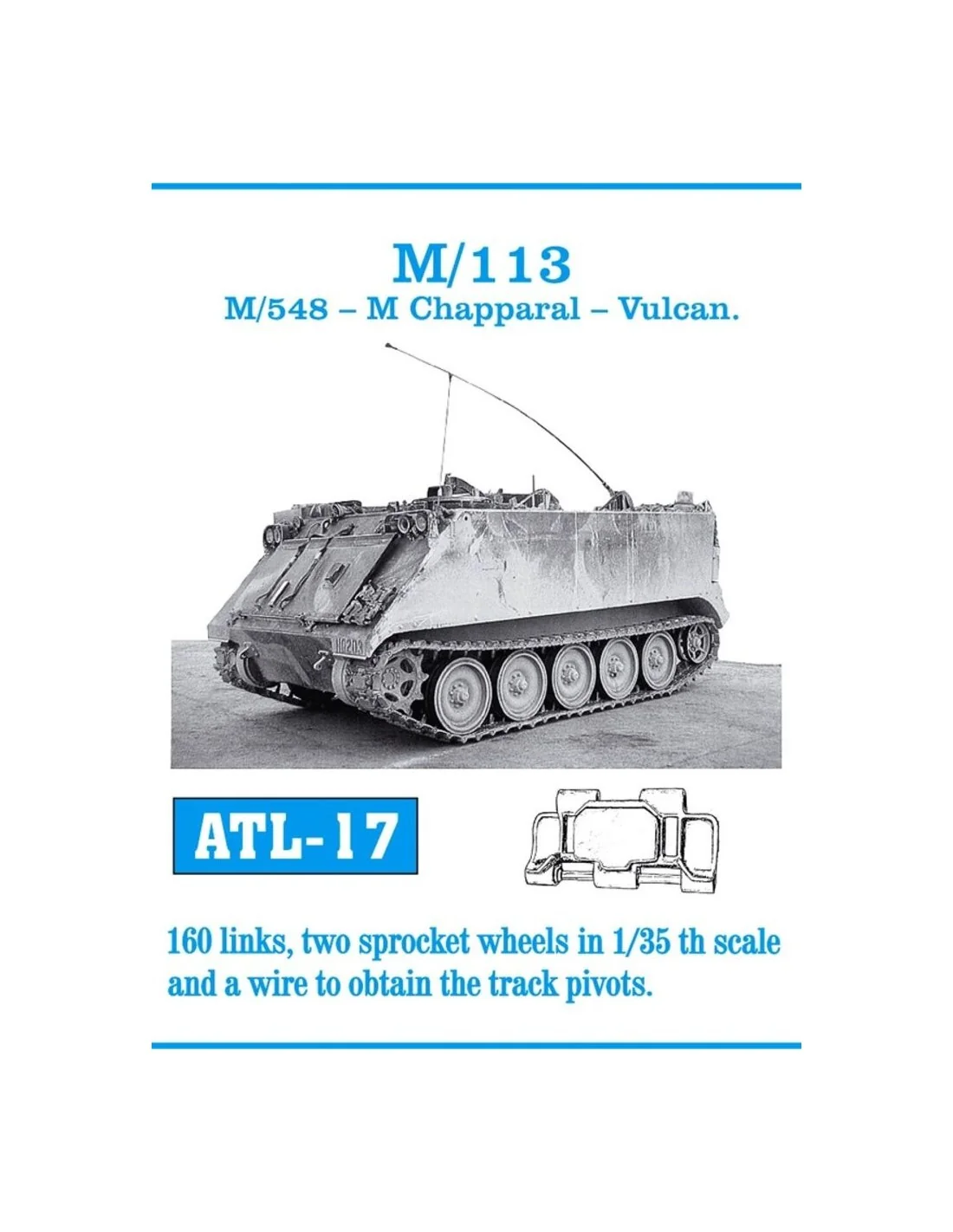 M/113
M/548 – M Chapparal – Vulcan.

ATL-17

160 links, two sprocket wheels in 1/35 th scale and a wire to obtain the track pivots.